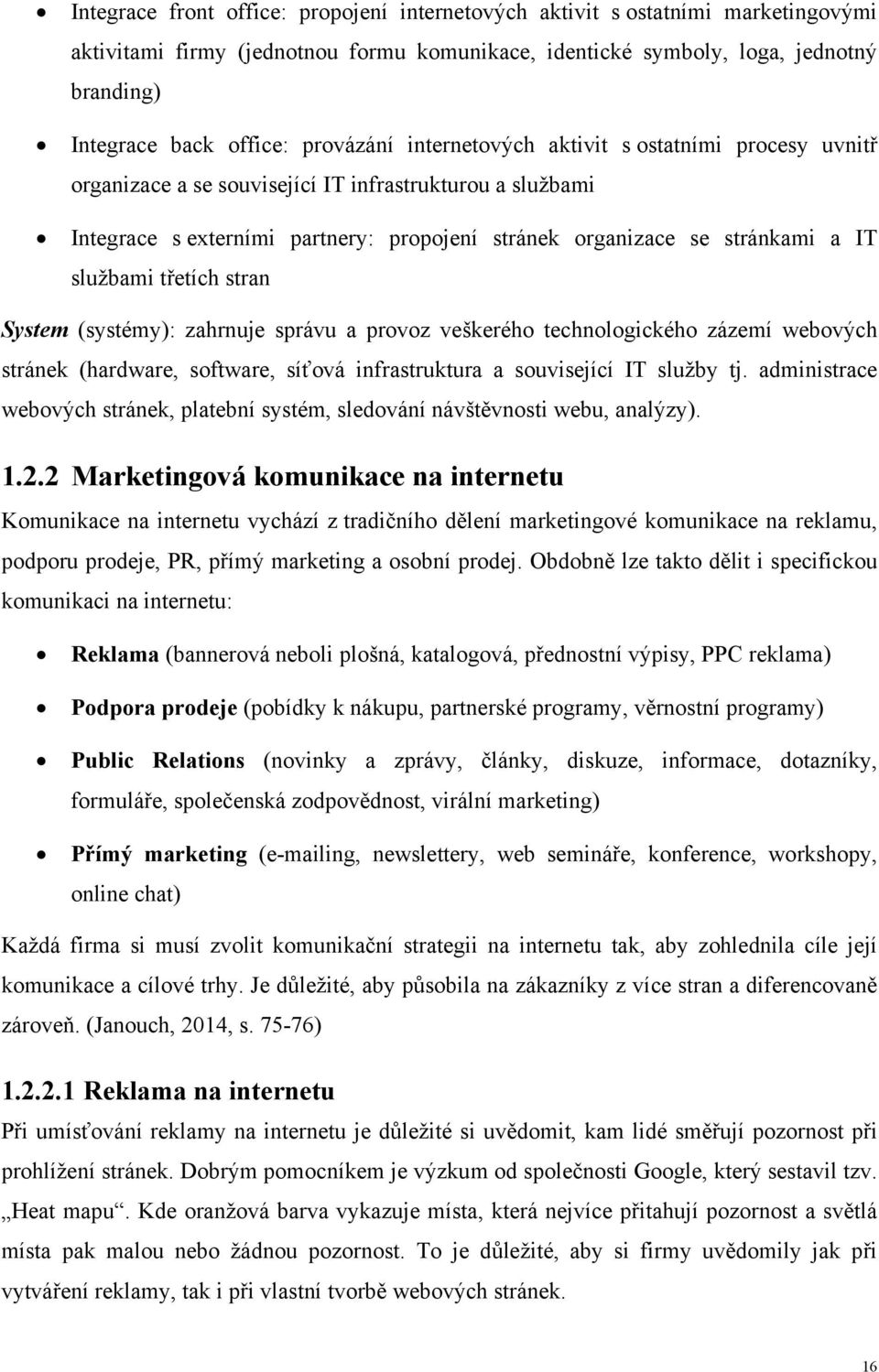 • Integrace front office: propojení internetových aktivit s ostatními marketingovými aktivitami firmy (jednotnou formu komunikace, identické symboly, loga, jednotný branding)

• Integrace back office: provázání internetových aktivit s ostatními procesy uvnitř organizace a se související IT infrastrukturou a službami

• Integrace s externími partnery: propojení stránek organizace se stránkami a IT službami třetích stran

System (systémy): zahrnuje správu a provoz veškerého technologického zázemí webových stránek (hardware, software, síťová infrastruktura a související IT služby tj. administrace webových stránek, platební systém, sledování návštěvnosti webu, analýzy).

1.2.2 Marketingová komunikace na internetu

Komunikace na internetu vychází z tradičního dělení marketingové komunikace na reklamu, podporu prodeje, PR, přímý marketing a osobní prodej. Obdobně lze takto dělit i specifickou komunikaci na internetu:

• Reklama (bannerová neboli plošná, katalogová, přednostní výpisy, PPC reklama)

• Podpora prodeje (pobídky k nákupu, partnerské programy, věrnostní programy)

• Public Relations (novinky a zprávy, články, diskuze, informace, dotazníky, formuláře, společenská zodpovědnost, virální marketing)

• Přímý marketing (e-mailing, newslettery, web semináře, konference, workshopy, online chat)

Každá firma si musí zvolit komunikační strategii na internetu tak, aby zohlednila cíle její komunikace a cílové trhy. Je důležité, aby působila na zákazníky z více stran a diferencovaně zároveň. (Janouch, 2014, s. 75-76)

1.2.2.1 Reklama na internetu

Při umísťování reklamy na internetu je důležité si uvědomit, kam lidé směřují pozornost při prohlížení stránek. Dobrým pomocníkem je výzkum od společnosti Google, který sestavil tzv. „Heat mapu“. Kde oranžová barva vykazuje místa, která nejvíce přitahují pozornost a světlá místa pak malou nebo žádnou pozornost. To je důležité, aby si firmy uvědomily jak při vytváření reklamy, tak i při vlastní tvorbě webových stránek.

16